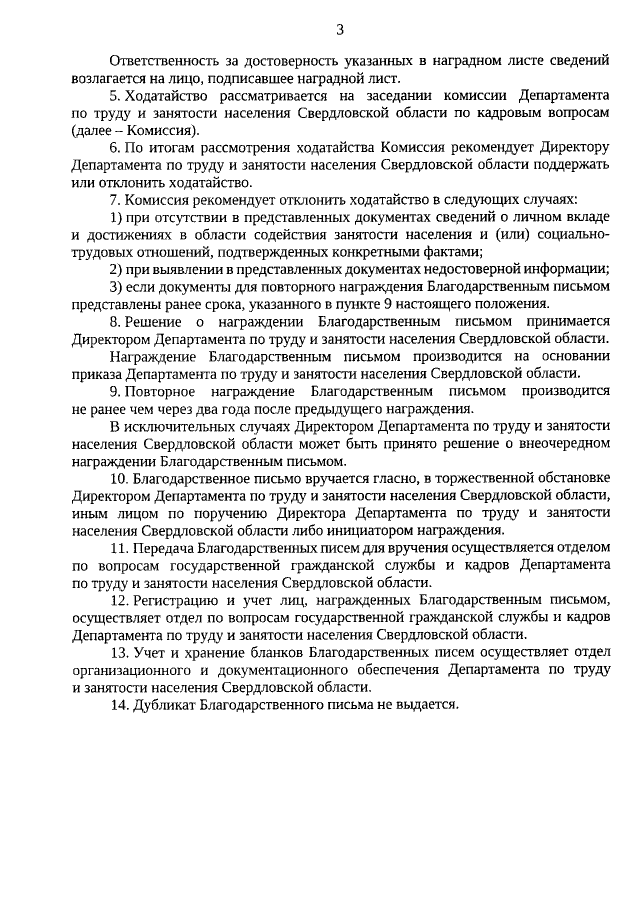 3

Ответственность за достоверность указанных в наградном листе сведений возлагается на лицо, подписавшее наградной лист.

5. Ходатайство рассматривается на заседании комиссии Департамента по труду и занятости населения Свердловской области по кадровым вопросам (далее – Комиссия).

6. По итогам рассмотрения ходатайства Комиссия рекомендует Директору Департамента по труду и занятости населения Свердловской области поддержать или отклонить ходатайство.

7. Комиссия рекомендует отклонить ходатайство в следующих случаях:

1) при отсутствии в представленных документах сведений о личном вкладе и достижениях в области содействия занятости населения и (или) социально-трудовых отношений, подтвержденных конкретными фактами;

2) при выявлении в представленных документах недостоверной информации;

3) если документы для повторного награждения Благодарственным письмом представлены ранее срока, указанного в пункте 9 настоящего положения.

8. Решение о награждении Благодарственным письмом принимается Директором Департамента по труду и занятости населения Свердловской области.

Награждение Благодарственным письмом производится на основании приказа Департамента по труду и занятости населения Свердловской области.

9. Повторное награждение Благодарственным письмом производится не ранее чем через два года после предыдущего награждения.

В исключительных случаях Директором Департамента по труду и занятости населения Свердловской области может быть принято решение о внеочередном награждении Благодарственным письмом.

10. Благодарственное письмо вручается гласно, в торжественной обстановке Директором Департамента по труду и занятости населения Свердловской области, иным лицом по поручению Директора Департамента по труду и занятости населения Свердловской области либо инициатором награждения.

11. Передача Благодарственных писем для вручения осуществляется отделом по вопросам государственной гражданской службы и кадров Департамента по труду и занятости населения Свердловской области.

12. Регистрацию и учет лиц, награжденных Благодарственным письмом, осуществляет отдел по вопросам государственной гражданской службы и кадров Департамента по труду и занятости населения Свердловской области.

13. Учет и хранение бланков Благодарственных писем осуществляет отдел организационного и документационного обеспечения Департамента по труду и занятости населения Свердловской области.

14. Дубликат Благодарственного письма не выдается.